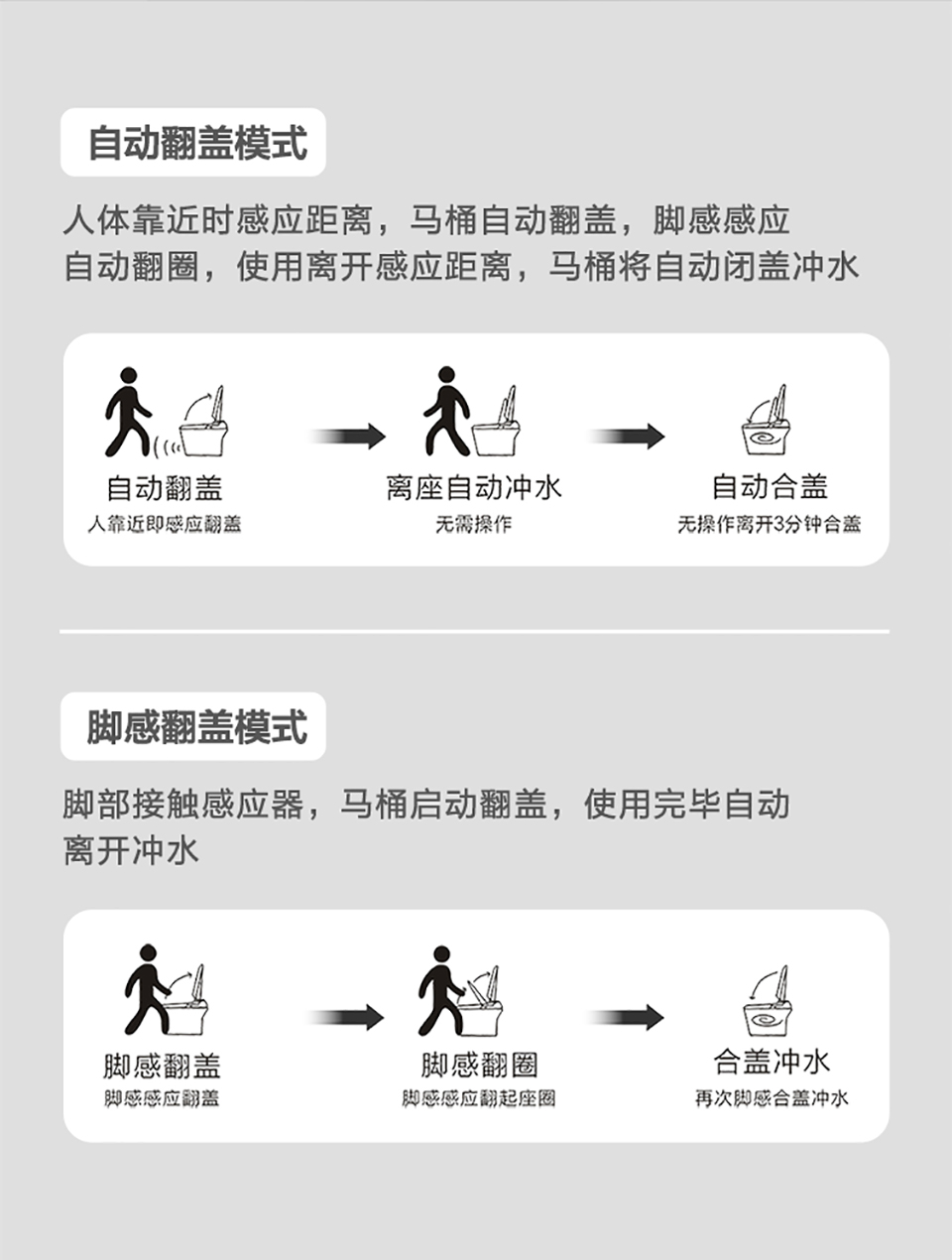 自动翻盖模式

人体靠近时感应距离，马桶自动翻盖，脚感感应自动翻圈，使用离开感应距离，马桶将自动闭盖冲水

自动翻盖
人靠近即感应翻盖

离座自动冲水
无需操作

自动合盖
无操作离开3分钟合盖

脚感翻盖模式

脚部接触感应器，马桶启动翻盖，使用完毕自动离开冲水

脚感翻盖
脚感感应翻盖

脚感翻圈
脚感感应翻起座圈

合盖冲水
再次脚感合盖冲水